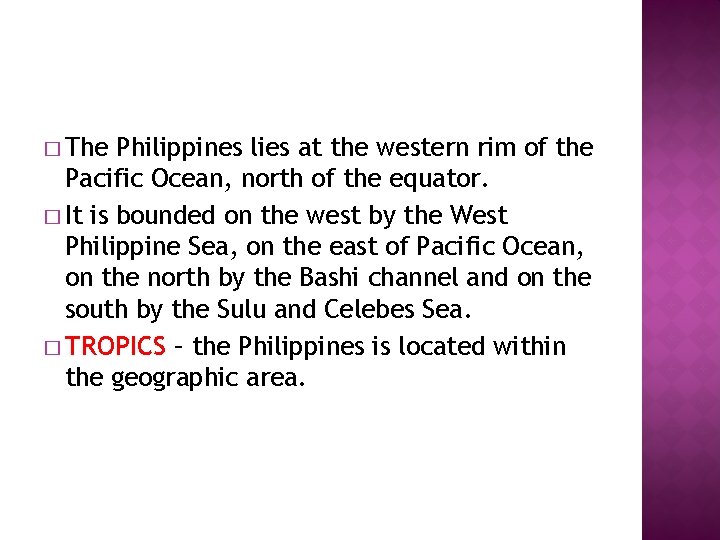 □ The Philippines lies at the western rim of the Pacific Ocean, north of the equator.

□ It is bounded on the west by the West Philippine Sea, on the east of Pacific Ocean, on the north by the Bashi channel and on the south by the Sulu and Celebes Sea.

□ TROPICS – the Philippines is located within the geographic area.